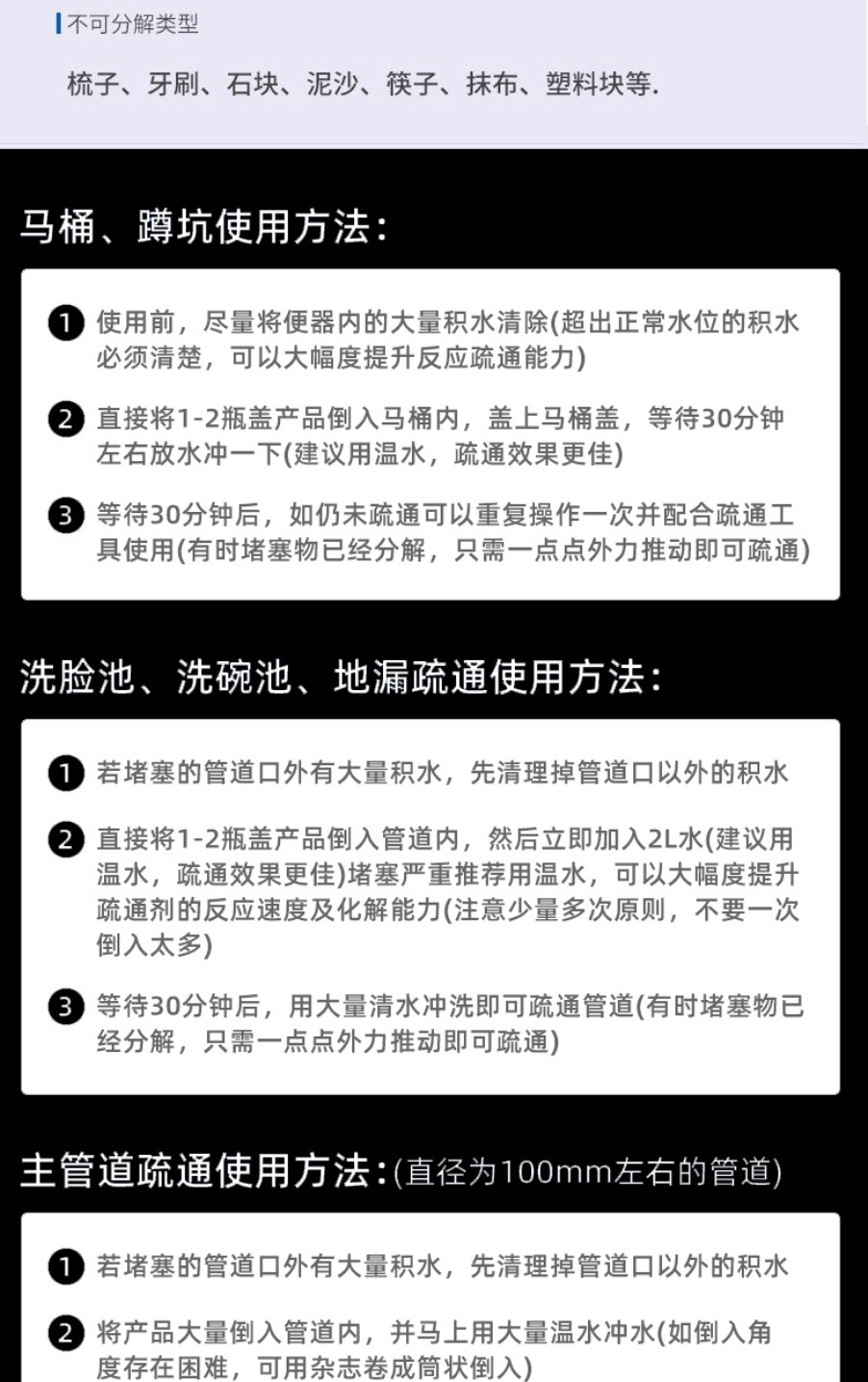 不可分解类型

梳子、牙刷、石块、泥沙、筷子、抹布、塑料块等.

马桶、蹲坑使用方法：

1 使用前，尽量将便器内的大量积水清除(超出正常水位的积水必须清楚，可以大幅度提升反应疏通能力)

2 直接将1-2瓶盖产品倒入马桶内，盖上马桶盖，等待30分钟左右放水冲一下(建议用温水，疏通效果更佳)

3 等待30分钟后，如仍未疏通可以重复操作一次并配合疏通工具使用(有时堵塞物已经分解，只需一点点外力推动即可疏通)

洗脸池、洗碗池、地漏疏通使用方法：

1 若堵塞的管道口外有大量积水，先清理掉管道口以外的积水

2 直接将1-2瓶盖产品倒入管道内，然后立即加入2L水(建议用温水，疏通效果更佳)堵塞严重推荐用温水，可以大幅度提升疏通剂的反应速度及化解能力(注意少量多次原则，不要一次倒入太多)

3 等待30分钟后，用大量清水冲洗即可疏通管道(有时堵塞物已经分解，只需一点点外力推动即可疏通)

主管道疏通使用方法：(直径为100mm左右的管道)

1 若堵塞的管道口外有大量积水，先清理掉管道口以外的积水

2 将产品大量倒入管道内，并马上用大量温水冲水(如倒入角度存在困难，可用杂志卷成筒状倒入)